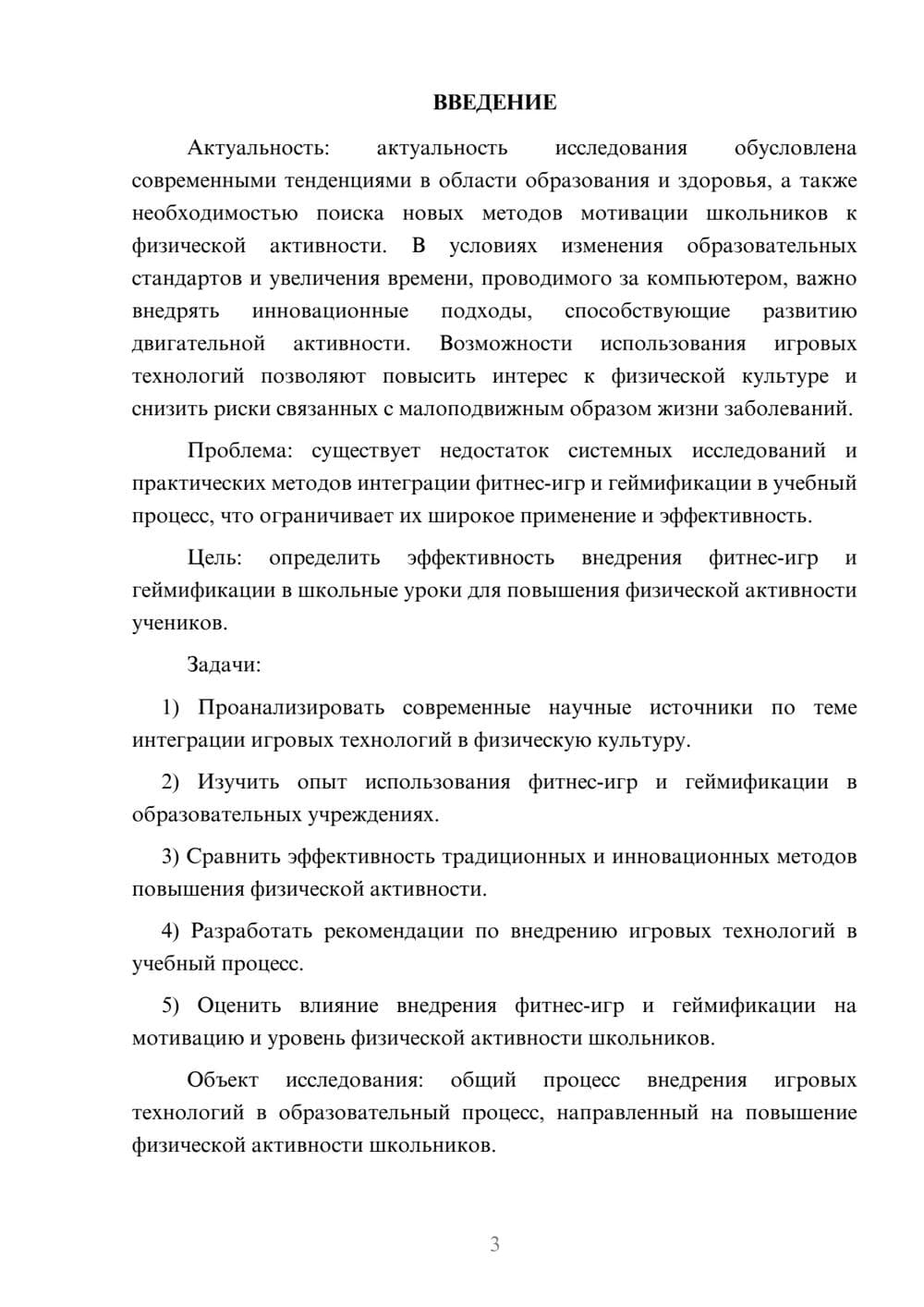 ВВЕДЕНИЕ

Актуальность: актуальность исследования обусловлена современными тенденциями в области образования и здоровья, а также необходимостью поиска новых методов мотивации школьников к физической активности. В условиях изменения образовательных стандартов и увеличения времени, проводимого за компьютером, важно внедрять инновационные подходы, способствующие развитию двигательной активности. Возможности использования игровых технологий позволяют повысить интерес к физической культуре и снизить риски связанных с малоподвижным образом жизни заболеваний.

Проблема: существует недостаток системных исследований и практических методов интеграции фитнес-игр и геймификации в учебный процесс, что ограничивает их широкое применение и эффективность.

Цель: определить эффективность внедрения фитнес-игр и геймификации в школьные уроки для повышения физической активности учеников.

Задачи:

1) Проанализировать современные научные источники по теме интеграции игровых технологий в физическую культуру.

2) Изучить опыт использования фитнес-игр и геймификации в образовательных учреждениях.

3) Сравнить эффективность традиционных и инновационных методов повышения физической активности.

4) Разработать рекомендации по внедрению игровых технологий в учебный процесс.

5) Оценить влияние внедрения фитнес-игр и геймификации на мотивацию и уровень физической активности школьников.

Объект исследования: общий процесс внедрения игровых технологий в образовательный процесс, направленный на повышение физической активности школьников.

3